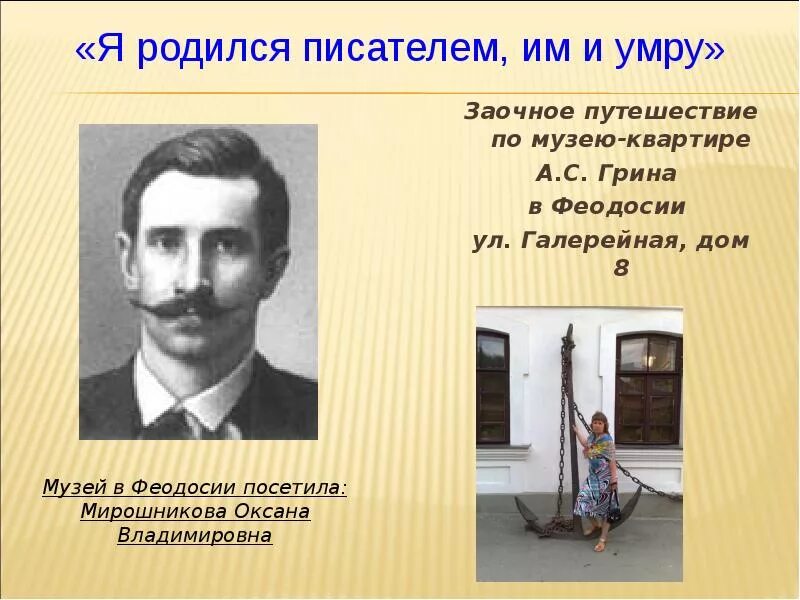 «Я родился писателем, им и умру»

Заочное путешествие по музею-квартире А.С. Грина в Феодосии ул. Галерейная, дом 8

Музей в Феодосии посетила: Мирошникова Оксана Владимировна